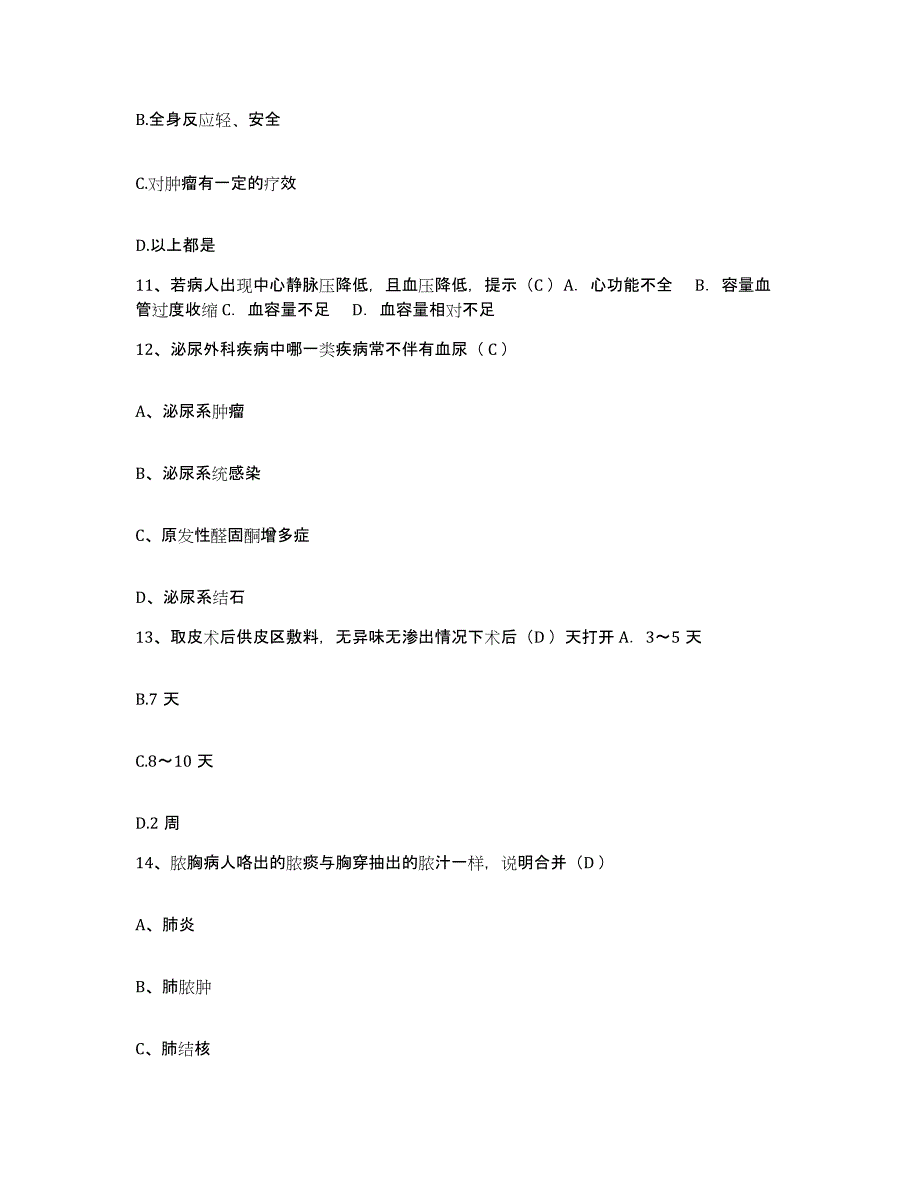 B.全身反应轻、安全

C.对肿瘤有一定的疗效

D.以上都是

11、若病人出现中心静脉压降低，且血压降低，提示（C）A. 心功能不全 B. 容量血管过度收缩 C. 血容量不足 D. 血容量相对不足

12、泌尿外科疾病中哪一类疾病常不伴有血尿（C）

A、泌尿系肿瘤

B、泌尿系统感染

C、原发性醛固酮增多症

D、泌尿系结石

13、取皮术后供皮区敷料，无异味无渗出情况下术后（D）天打开 A. 3～5 天

B.7 天

C.8～10 天

D.2 周

14、脓胸病人咯出的脓痰与胸穿抽出的脓汁一样，说明合并（D）

A、肺炎

B、肺脓肿

C、肺结核